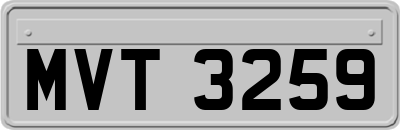 MVT 3259